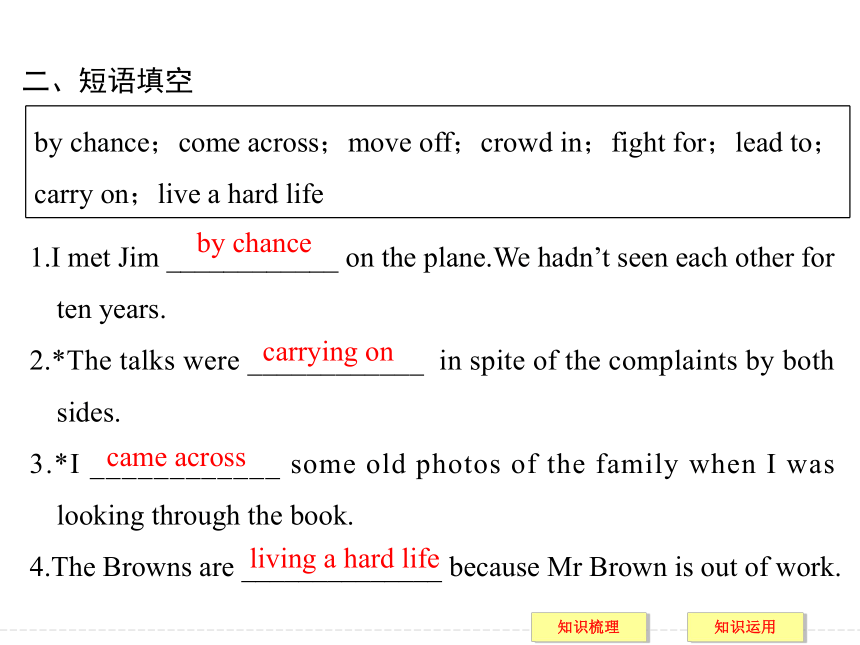 二、短语填空

by chance；come across；move off；crowd in；fight for；lead to；carry on；live a hard life

1.I met Jim by chance on the plane.We hadn’t seen each other for ten years.

2.*The talks were carrying on in spite of the complaints by both sides.

3.*I came across some old photos of the family when I was looking through the book.

4.The Browns are living a hard life because Mr Brown is out of work.

知识梳理　知识运用